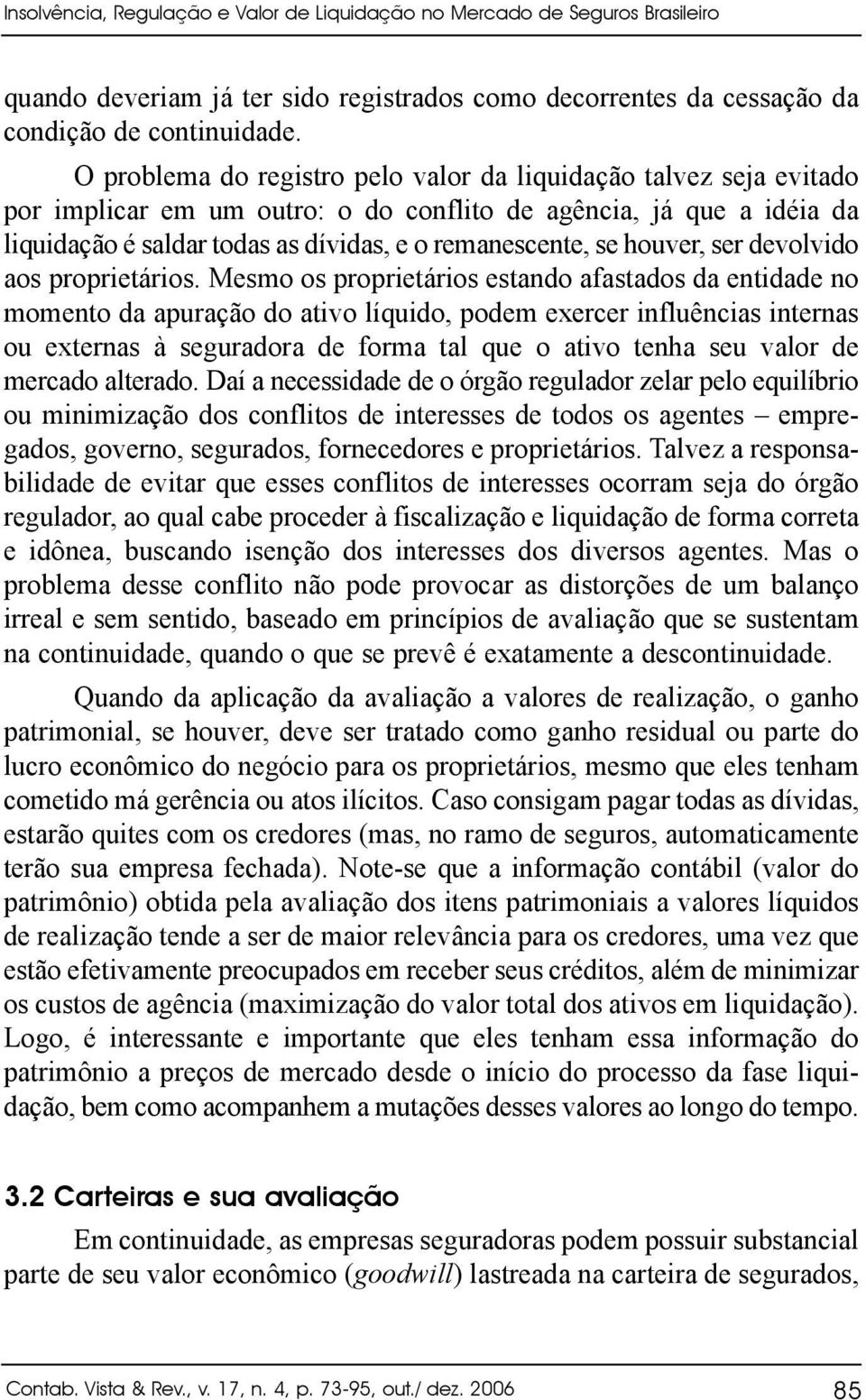 Insolvência, Regulação e Valor de Liquidação no Mercado de Seguros Brasileiro

quando deveriam já ter sido registrados como decorrentes da cessação da condição de continuidade.

O problema do registro pelo valor da liquidação talvez seja evitado por implicar em um outro: o do conflito de agência, já que a idéia da liquidação é saldar todas as dívidas, e o remanescente, se houver, ser devolvido aos proprietários. Mesmo os proprietários estando afastados da entidade no momento da apuração do ativo líquido, podem exercer influências internas ou externas à seguradora de forma tal que o ativo tenha seu valor de mercado alterado. Daí a necessidade de o órgão regulador zelar pelo equilíbrio ou minimização dos conflitos de interesses de todos os agentes – empregados, governo, segurados, fornecedores e proprietários. Talvez a responsabilidade de evitar que esses conflitos de interesses ocorram seja do órgão regulador, ao qual cabe proceder à fiscalização e liquidação de forma correta e idônea, buscando isenção dos interesses dos diversos agentes. Mas o problema desse conflito não pode provocar as distorções de um balanço irreal e sem sentido, baseado em princípios de avaliação que se sustentam na continuidade, quando o que se prevê é exatamente a descontinuidade.

Quando da aplicação da avaliação a valores de realização, o ganho patrimonial, se houver, deve ser tratado como ganho residual ou parte do lucro econômico do negócio para os proprietários, mesmo que eles tenham cometido má gerência ou atos ilícitos. Caso consigam pagar todas as dívidas, estarão quites com os credores (mas, no ramo de seguros, automaticamente terão sua empresa fechada). Note-se que a informação contábil (valor do patrimônio) obtida pela avaliação dos itens patrimoniais a valores líquidos de realização tende a ser de maior relevância para os credores, uma vez que estão efetivamente preocupados em receber seus créditos, além de minimizar os custos de agência (maximização do valor total dos ativos em liquidação). Logo, é interessante e importante que eles tenham essa informação do patrimônio a preços de mercado desde o início do processo da fase liquidação, bem como acompanhem a mutações desses valores ao longo do tempo.

3.2 Carteiras e sua avaliação

Em continuidade, as empresas seguradoras podem possuir substancial parte de seu valor econômico (goodwill) lastreada na carteira de segurados,

Contab. Vista & Rev., v. 17, n. 4, p. 73-95, out./ dez. 2006

85